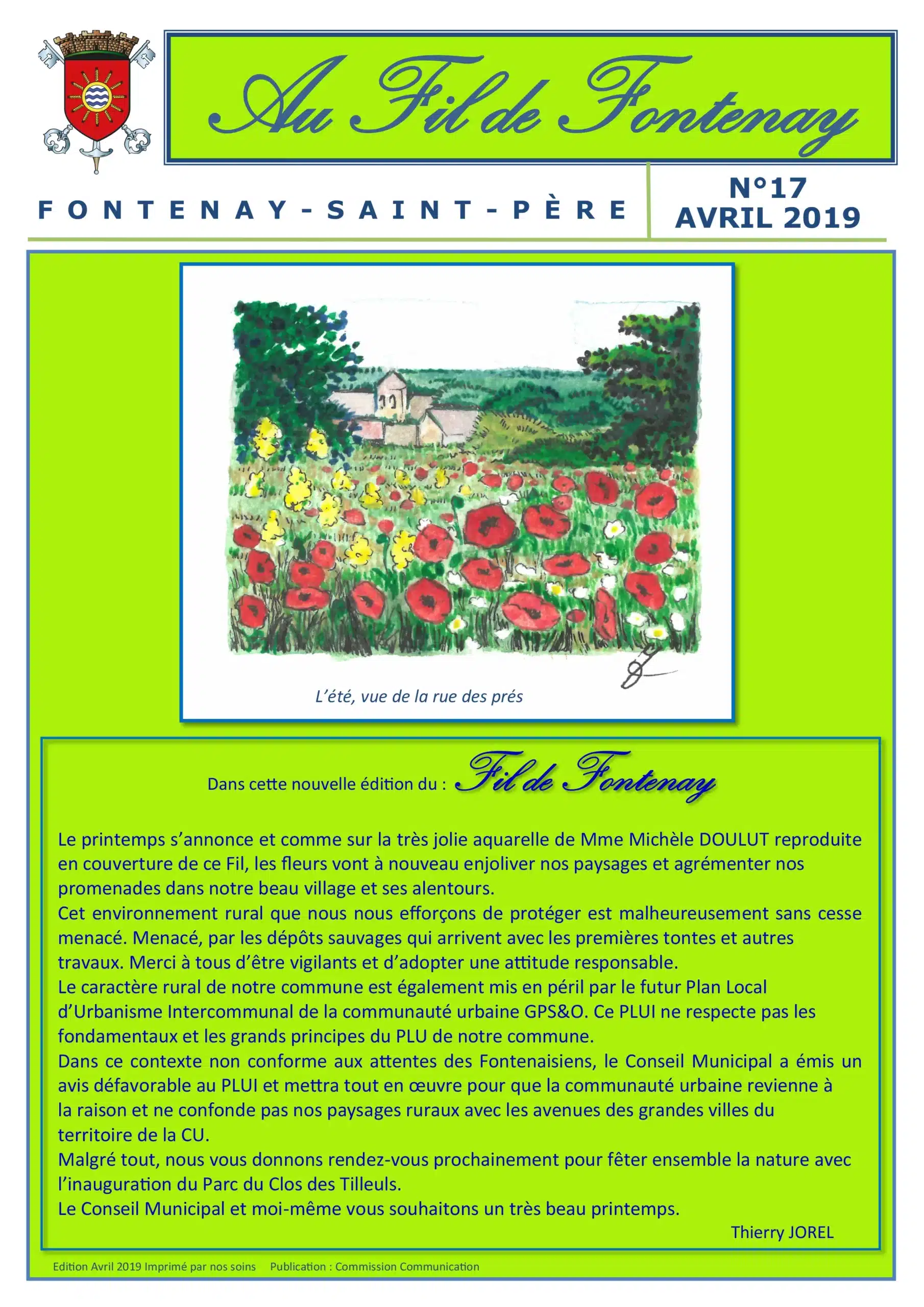 Au Fil de Fontenay

FONTENAY-SAINT-PÈRE

N°17
AVRIL 2019

L'été, vue de la rue des prés

Dans cette nouvelle édition du : Fil de Fontenay

Le printemps s'annonce et comme sur la très jolie aquarelle de Mme Michèle DOULUT reproduite en couverture de ce Fil, les fleurs vont à nouveau enjoliver nos paysages et agrémenter nos promenades dans notre beau village et ses alentours.
Cet environnement rural que nous nous efforçons de protéger est malheureusement sans cesse menacé. Menacé, par les dépôts sauvages qui arrivent avec les premières tontes et autres travaux. Merci à tous d'être vigilants et d'adopter une attitude responsable.
Le caractère rural de notre commune est également mis en péril par le futur Plan Local d'Urbanisme Intercommunal de la communauté urbaine GPS&O. Ce PLUI ne respecte pas les fondamentaux et les grands principes du PLU de notre commune.
Dans ce contexte non conforme aux attentes des Fontenaisiens, le Conseil Municipal a émis un avis défavorable au PLUI et mettra tout en œuvre pour que la communauté urbaine revienne à la raison et ne confonde pas nos paysages ruraux avec les avenues des grandes villes du territoire de la CU.
Malgré tout, nous vous donnons rendez-vous prochainement pour fêter ensemble la nature avec l'inauguration du Parc du Clos des Tilleuls.
Le Conseil Municipal et moi-même vous souhaitons un très beau printemps.
Thierry JOREL

Edition Avril 2019 Imprimé par nos soins Publication : Commission Communication